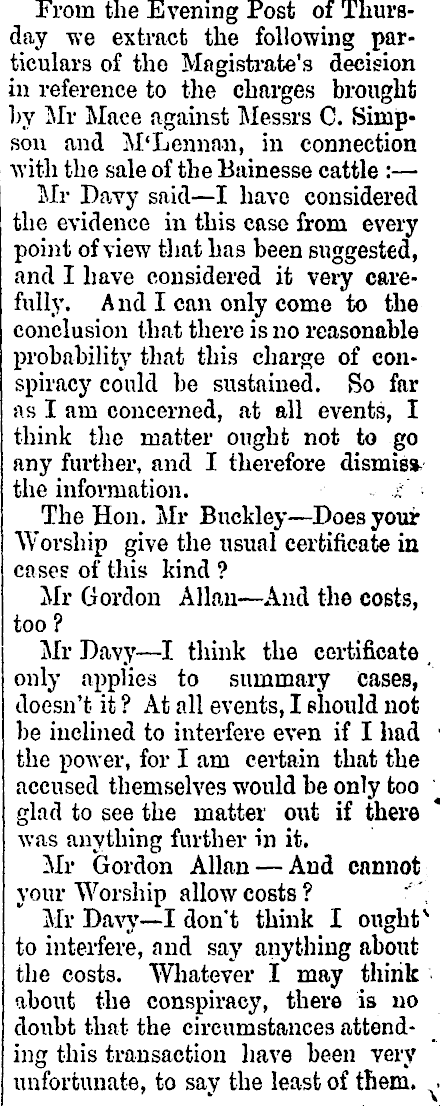 From the Evening Post of Thursday we extract the following particulars of the Magistrate's decision in reference to the charges brought by Mr Mace against Messrs C. Simpson and M'Lennan, in connection with the sale of the Bainesse cattle :—

Mr Davy said—I have considered the evidence in this case from every point of view that has been suggested, and I have considered it very carefully. And I can only come to the conclusion that there is no reasonable probability that this charge of conspiracy could be sustained. So far as I am concerned, at all events, I think the matter ought not to go any further, and I therefore dismiss the information.

The Hon. Mr Buckley—Does your Worship give the usual certificate in cases of this kind ?

Mr Gordon Allan—And the costs, too ?

Mr Davy—I think the certificate only applies to summary cases, doesn't it ? At all events, I should not be inclined to interfere even if I had the power, for I am certain that the accused themselves would be only too glad to see the matter out if there was anything further in it.

Mr Gordon Allan — And cannot your Worship allow costs ?

Mr Davy—I don't think I ought to interfere, and say anything about the costs. Whatever I may think about the conspiracy, there is no doubt that the circumstances attending this transaction have been very unfortunate, to say the least of them.